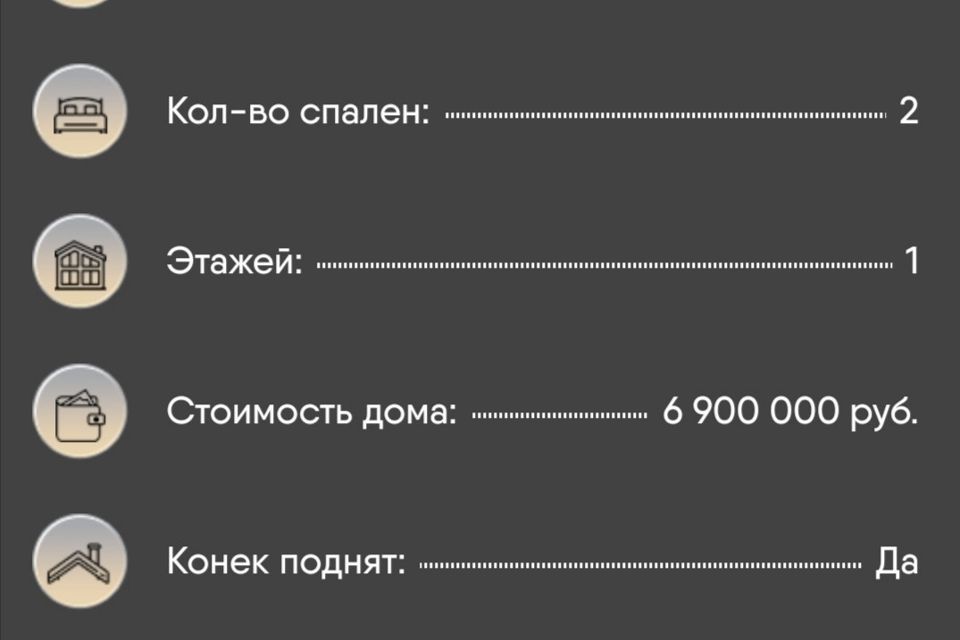 Кол-во спален: 2

Этажей: 1

Стоимость дома: 6 900 000 руб.

Конек поднят: Да